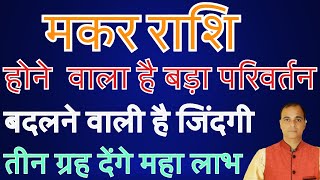 मकर राशि
होने वाला है बड़ा परिवर्तन
बदलने वाली है जिंदगी
तीन ग्रह देंगे महा लाभ